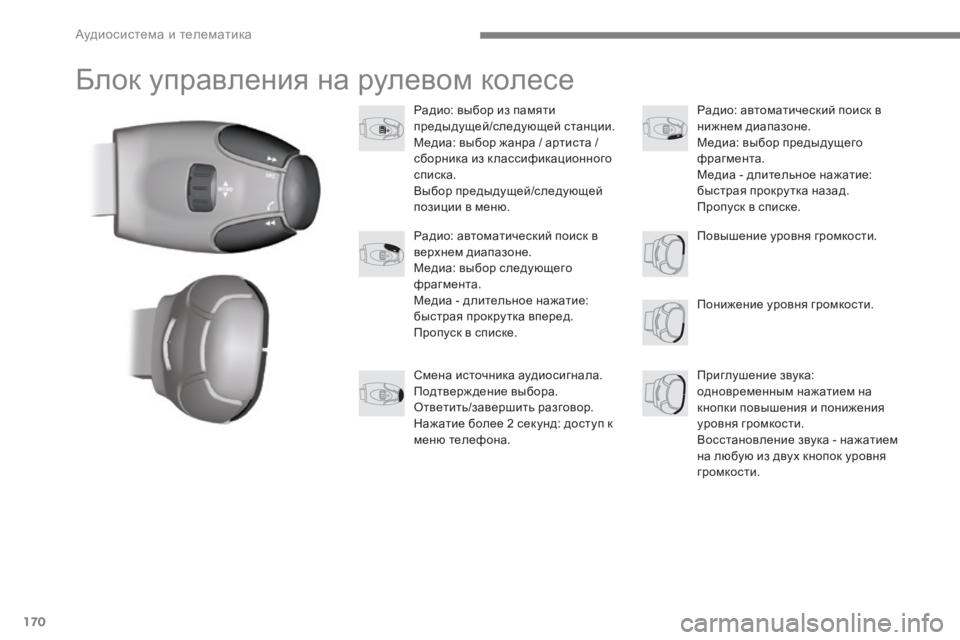 Аудиосистема и телематика

Блок управления на рулевом колесе

Радио: выбор из памяти предыдущей/следующей станции.
Медиа: выбор жанра / артиста / сборника из классификационного списка.
Выбор предыдущей/следующей позиции в меню.

Радио: автоматический поиск в верхнем диапазоне.
Медиа: выбор следующего фрагмента.
Медиа - длительное нажатие: быстрая прокрутка вперед.
Пропуск в списке.

Смена источника аудиосигнала.
Подтверждение выбора.
Ответить/завершить разговор.
Нажатие более 2 секунд: доступ к меню телефона.

Радио: автоматический поиск в нижнем диапазоне.
Медиа: выбор предыдущего фрагмента.
Медиа - длительное нажатие: быстрая прокрутка назад.
Пропуск в списке.

Повышение уровня громкости.

Понижение уровня громкости.

Приглушение звука: одновременным нажатием на кнопки повышения и понижения уровня громкости.
Восстановление звука - нажатием на любую из двух кнопок уровня громкости.

170

carmanualsonline.info